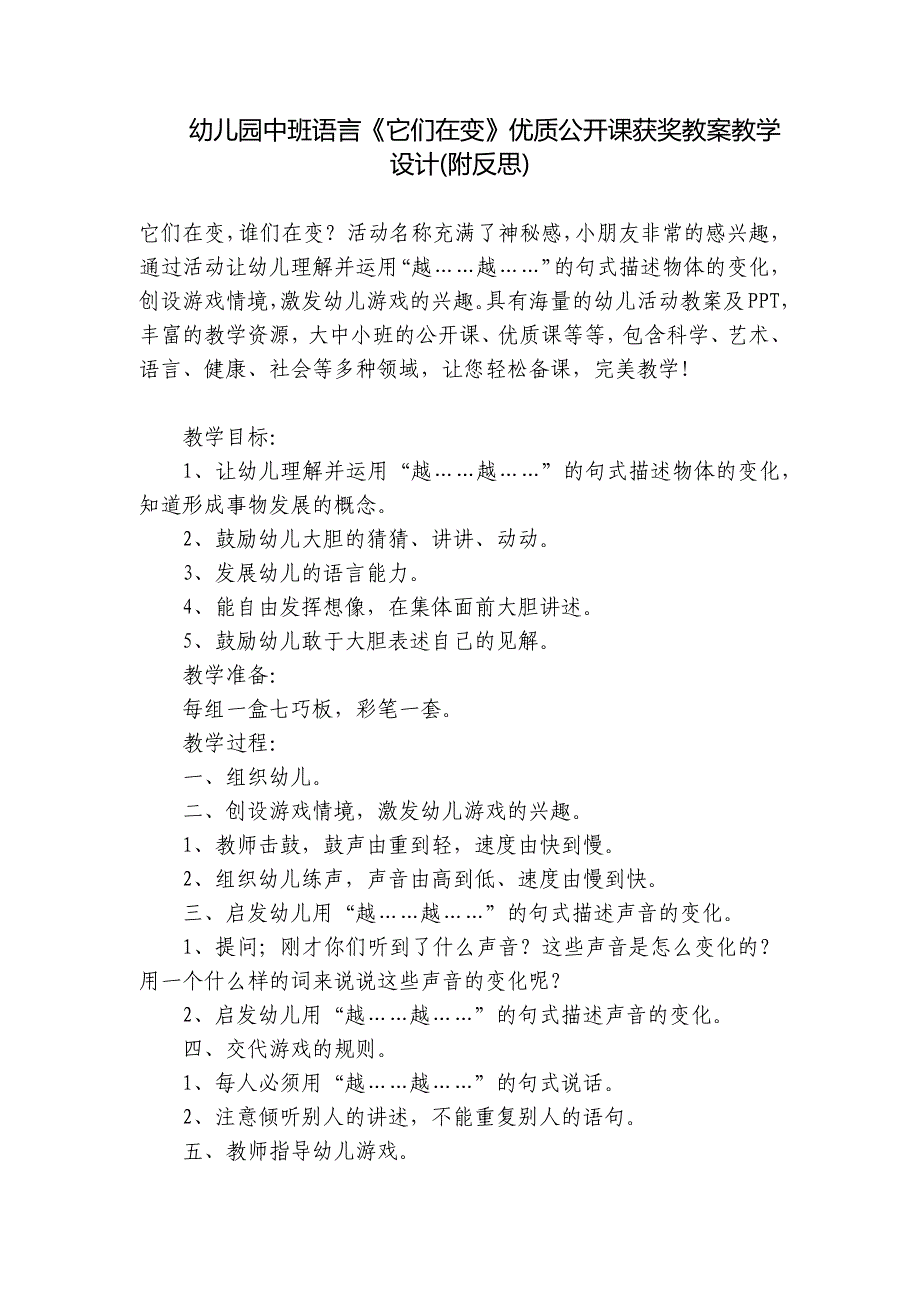 幼儿园中班语言《它们在变》优质公开课获奖教案教学设计(附反思)

它们在变，谁们在变？活动名称充满了神秘感，小朋友非常的感兴趣，通过活动让幼儿理解并运用“越……越……”的句式描述物体的变化，创设游戏情境，激发幼儿游戏的兴趣。具有海量的幼儿活动教案及PPT，丰富的教学资源，大中小班的公开课、优质课等等，包含科学、艺术、语言、健康、社会等多种领域，让您轻松备课，完美教学！

教学目标:

1、让幼儿理解并运用“越……越……”的句式描述物体的变化，知道形成事物发展的概念。

2、鼓励幼儿大胆的猜猜、讲讲、动动。

3、发展幼儿的语言能力。

4、能自由发挥想像，在集体面前大胆讲述。

5、鼓励幼儿敢于大胆表述自己的见解。

教学准备:

每组一盒七巧板，彩笔一套。

教学过程:

一、组织幼儿。

二、创设游戏情境，激发幼儿游戏的兴趣。

1、教师击鼓，鼓声由重到轻，速度由快到慢。

2、组织幼儿练声，声音由高到低、速度由慢到快。

三、启发幼儿用“越……越……”的句式描述声音的变化。

1、提问；刚才你们听到了什么声音？这些声音是怎么变化的？用一个什么样的词来说说这些声音的变化呢？

2、启发幼儿用“越……越……”的句式描述声音的变化。

四、交代游戏的规则。

1、每人必须用“越……越……”的句式说话。

2、注意倾听别人的讲述，不能重复别人的语句。

五、教师指导幼儿游戏。